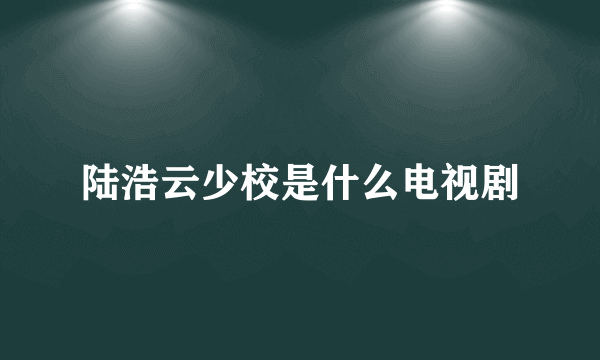 陆浩云少校是什么电视剧